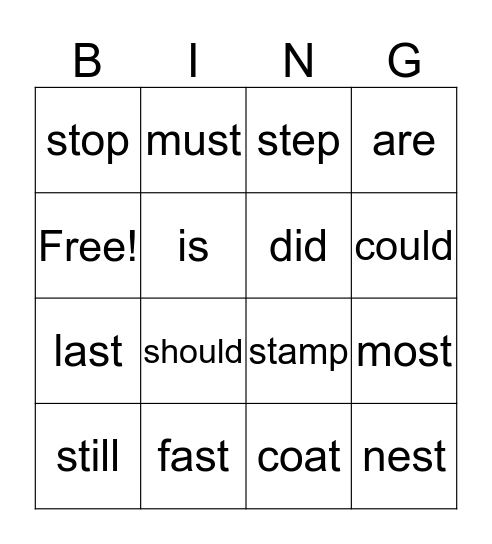 | B | I | N | G |
|---|---|---|---|
| stop | must | step | are |
| Free! | is | did | could |
| last | should | stamp | most |
| still | fast | coat | nest |